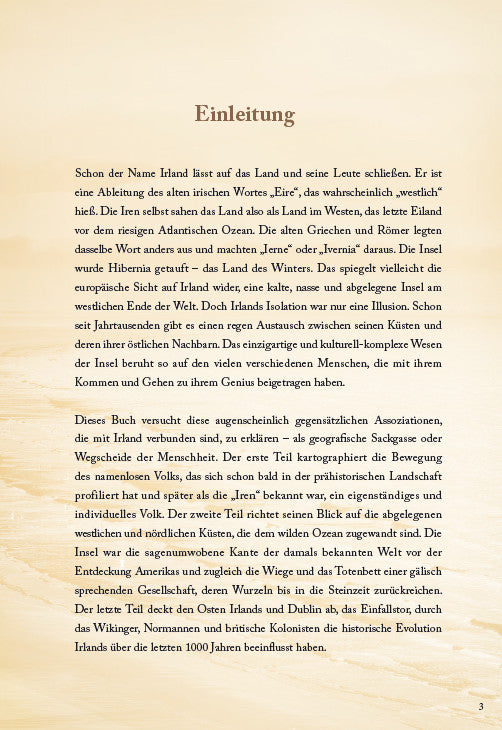 Einleitung

Schon der Name Irland lässt auf das Land und seine Leute schließen. Er ist eine Ableitung des alten irischen Wortes „Eire“, das wahrscheinlich „westlich“ hieß. Die Iren selbst sahen das Land also als Land im Westen, das letzte Eiland vor dem riesigen Atlantischen Ozean. Die alten Griechen und Römer legten dasselbe Wort anders aus und machten „Ierne“ oder „Ivernia“ daraus. Die Insel wurde Hibernia getauft – das Land des Winters. Das spiegelt vielleicht die europäische Sicht auf Irland wider, eine kalte, nasse und abgelegene Insel am westlichen Ende der Welt. Doch Irlands Isolation war nur eine Illusion. Schon seit Jahrtausenden gibt es einen regen Austausch zwischen seinen Küsten und deren ihrer östlichen Nachbarn. Das einzigartige und kulturell-komplexe Wesen der Insel beruht so auf den vielen verschiedenen Menschen, die mit ihrem Kommen und Gehen zu ihrem Genius beigetragen haben.

Dieses Buch versucht diese augenscheinlich gegensätzlichen Assoziationen, die mit Irland verbunden sind, zu erklären – als geografische Sackgasse oder Wegscheide der Menschheit. Der erste Teil kartographiert die Bewegung des namenlosen Volks, das sich schon bald in der prähistorischen Landschaft profiliert hat und später als die „Iren“ bekannt war, ein eigenständiges und individuelles Volk. Der zweite Teil richtet seinen Blick auf die abgelegenen westlichen und nördlichen Küsten, die dem wilden Ozean zugewandt sind. Die Insel war die sagenumwobene Kante der damals bekannten Welt vor der Entdeckung Amerikas und zugleich die Wiege und das Totenbett einer gälisch sprechenden Gesellschaft, deren Wurzeln bis in die Steinzeit zurückreichen. Der letzte Teil deckt den Osten Irlands und Dublin ab, das Einfallstor, durch das Wikinger, Normannen und britische Kolonisten die historische Evolution Irlands über die letzten 1000 Jahren beeinflusst haben.

3